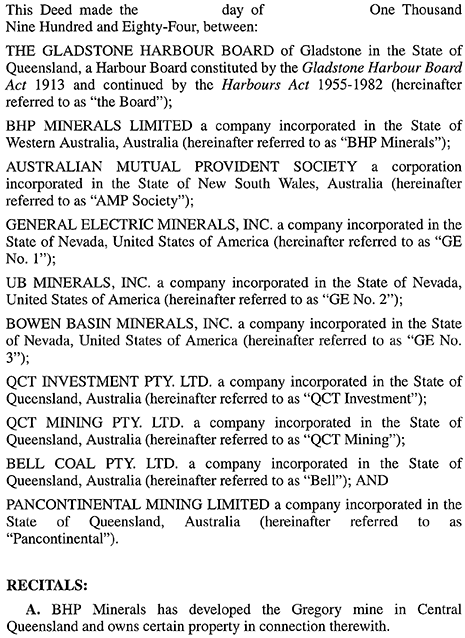 This Deed made the day of One Thousand Nine Hundred and Eighty-Four, between:

THE GLADSTONE HARBOUR BOARD of Gladstone in the State of Queensland, a Harbour Board constituted by the Gladstone Harbour Board Act 1913 and continued by the Harbours Act 1955-1982 (hereinafter referred to as "the Board");

BHP MINERALS LIMITED a company incorporated in the State of Western Australia, Australia (hereinafter referred to as "BHP Minerals");

AUSTRALIAN MUTUAL PROVIDENT SOCIETY a corporation incorporated in the State of New South Wales, Australia (hereinafter referred to as "AMP Society");

GENERAL ELECTRIC MINERALS, INC. a company incorporated in the State of Nevada, United States of America (hereinafter referred to as "GE No. 1");

UB MINERALS, INC. a company incorporated in the State of Nevada, United States of America (hereinafter referred to as "GE No. 2");

BOWEN BASIN MINERALS, INC. a company incorporated in the State of Nevada, United States of America (hereinafter referred to as "GE No. 3");

QCT INVESTMENT PTY. LTD. a company incorporated in the State of Queensland, Australia (hereinafter referred to as "QCT Investment");

QCT MINING PTY. LTD. a company incorporated in the State of Queensland, Australia (hereinafter referred to as "QCT Mining");

BELL COAL PTY. LTD. a company incorporated in the State of Queensland, Australia (hereinafter referred to as "Bell"); AND

PANCONTINENTAL MINING LIMITED a company incorporated in the State of Queensland, Australia (hereinafter referred to as "Pancontinental").

RECITALS:

A. BHP Minerals has developed the Gregory mine in Central Queensland and owns certain property in connection therewith.